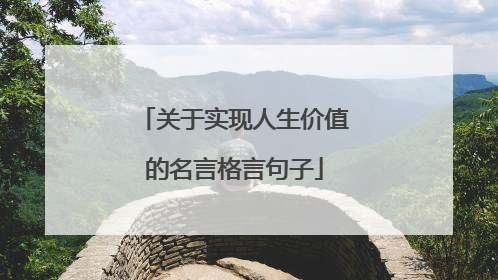 「关于实现人生价值的名言格言句子」